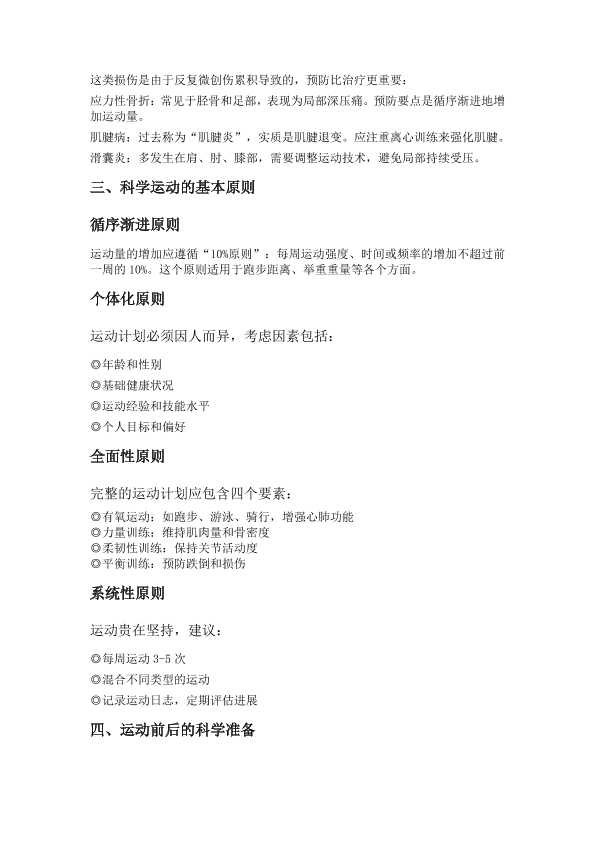 这类损伤是由于反复微创伤累积导致的，预防比治疗更重要：

应力性骨折：常见于胫骨和足部，表现为局部深压痛。预防要点是循序渐进地增加运动量。

肌腱病：过去称为“肌腱炎”，实质是肌腱退变。应注重离心训练来强化肌腱。

滑囊炎：多发生在肩、肘、膝部，需要调整运动技术，避免局部持续受压。

三、科学运动的基本原则

循序渐进原则

运动量的增加应遵循“10%原则”：每周运动强度、时间或频率的增加不超过前一周的10%。这个原则适用于跑步距离、举重重量等各个方面。

个体化原则

运动计划必须因人而异，考虑因素包括：

◎年龄和性别

◎基础健康状况

◎运动经验和技能水平

◎个人目标和偏好

全面性原则

完整的运动计划应包含四个要素：

◎有氧运动：如跑步、游泳、骑行，增强心肺功能
◎力量训练：维持肌肉量和骨密度
◎柔韧性训练：保持关节活动度
◎平衡训练：预防跌倒和损伤

系统性原则

运动贵在坚持，建议：

◎每周运动 3-5 次

◎混合不同类型的运动

◎记录运动日志，定期评估进展

四、运动前后的科学准备